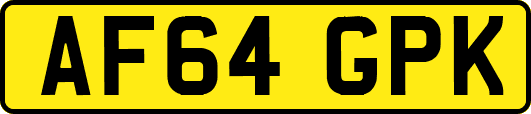 AF64 GPK